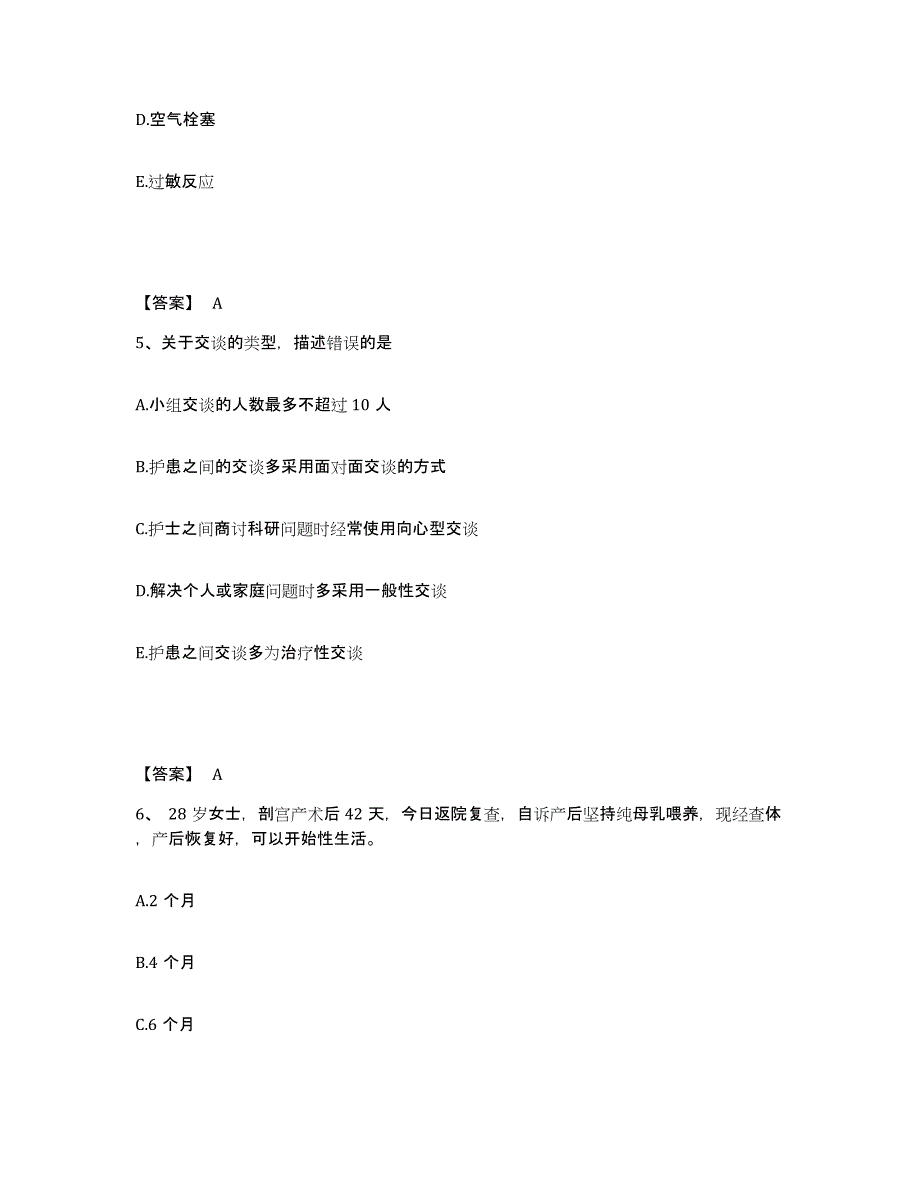 D.空气栓塞

E.过敏反应

【答案】 A

5、关于交谈的类型，描述错误的是

A.小组交谈的人数最多不超过 10 人

B.护患之间的交谈多采用面对面交谈的方式

C.护士之间商讨科研问题时经常使用向心型交谈

D.解决个人或家庭问题时多采用一般性交谈

E.护患之间交谈多为治疗性交谈

【答案】 A

6、 28 岁女士，剖宫产术后 42 天，今日返院复查，自诉产后坚持纯母乳喂养，现经查体，产后恢复好，可以开始性生活。

A.2 个月

B.4 个月

C.6 个月